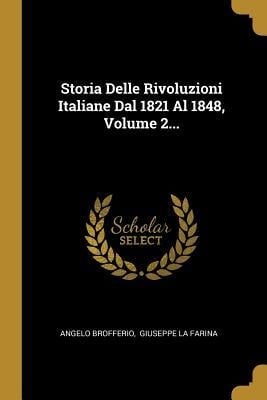 Storia Delle Rivoluzioni Italiane Dal 1821 Al 1848, Volume 2...

Scholar SELECT

ANGELO BROFFERIO, GIUSEPPE LA FARINA